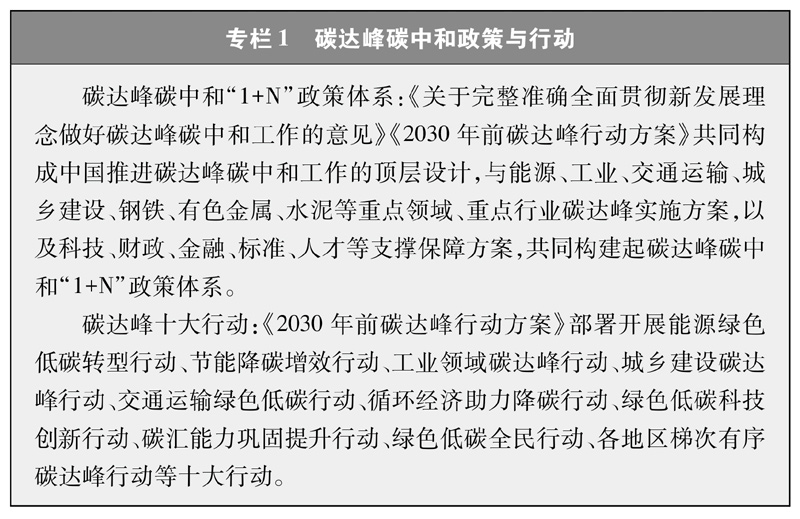 专栏 1　碳达峰碳中和政策与行动

碳达峰碳中和“1+N”政策体系：《关于完整准确全面贯彻新发展理念做好碳达峰碳中和工作的意见》《2030 年前碳达峰行动方案》共同构成中国推进碳达峰碳中和工作的顶层设计，与能源、工业、交通运输、城乡建设、钢铁、有色金属、水泥等重点领域、重点行业碳达峰实施方案，以及科技、财政、金融、标准、人才等支撑保障方案，共同构建起碳达峰碳中和“1+N”政策体系。

碳达峰十大行动：《2030 年前碳达峰行动方案》部署开展能源绿色低碳转型行动、节能降碳增效行动、工业领域碳达峰行动、城乡建设碳达峰行动、交通运输绿色低碳行动、循环经济助力降碳行动、绿色低碳科技创新行动、碳汇能力巩固提升行动、绿色低碳全民行动、各地区梯次有序碳达峰行动等十大行动。